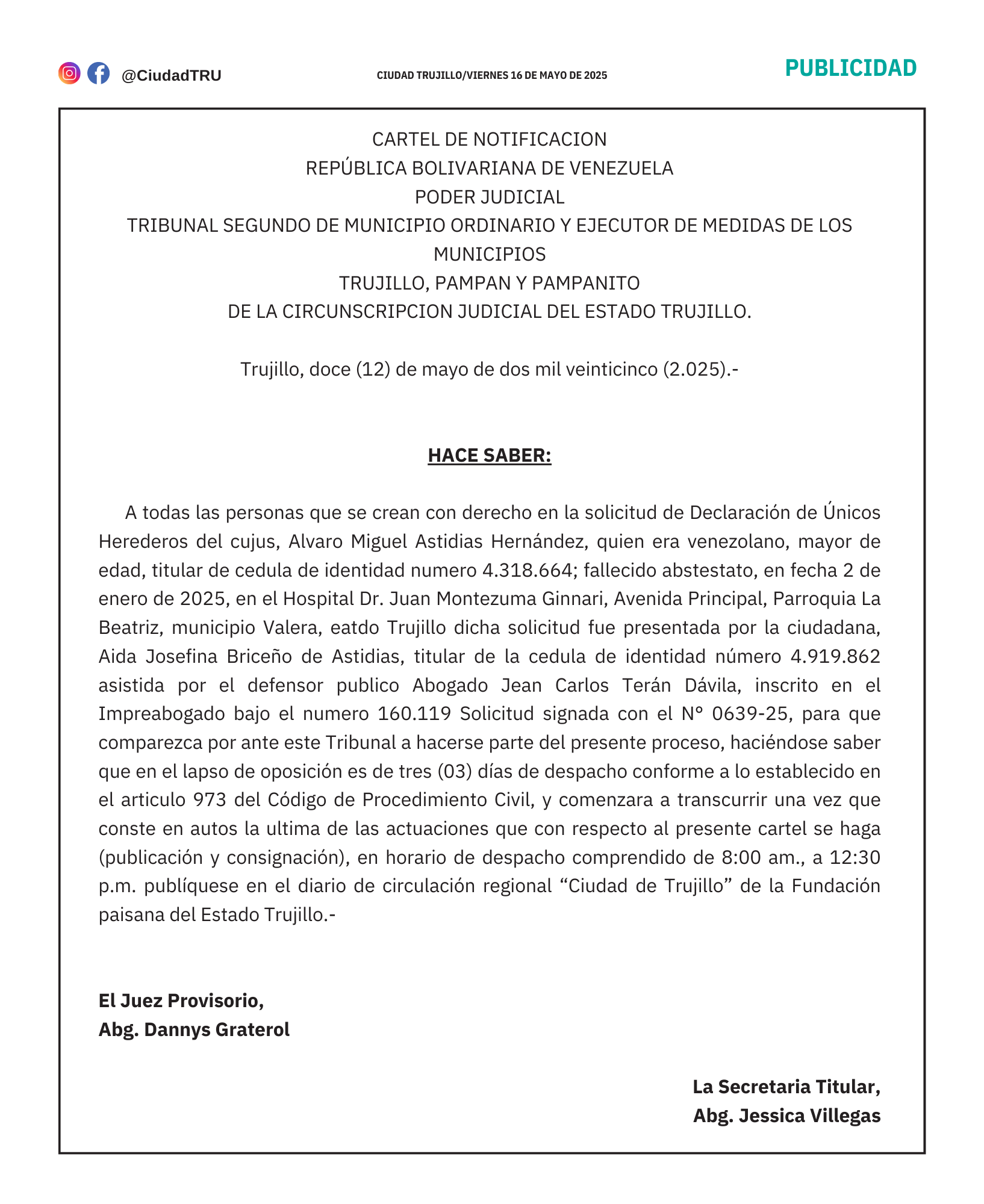 @CiudadTRU

CIUDAD TRUJILLO/VIERNES 16 DE MAYO DE 2025

PUBLICIDAD

CARTEL DE NOTIFICACION
REPÚBLICA BOLIVARIANA DE VENEZUELA
PODER JUDICIAL
TRIBUNAL SEGUNDO DE MUNICIPIO ORDINARIO Y EJECUTOR DE MEDIDAS DE LOS MUNICIPIOS
TRUJILLO, PAMPAN Y PAMPANITO
DE LA CIRCUNSCRIPCION JUDICIAL DEL ESTADO TRUJILLO.

Trujillo, doce (12) de mayo de dos mil veinticinco (2.025).-

HACE SABER:

A todas las personas que se crean con derecho en la solicitud de Declaración de Únicos Herederos del cujus, Alvaro Miguel Astidias Hernández, quien era venezolano, mayor de edad, titular de cedula de identidad numero 4.318.664; fallecido abstestato, en fecha 2 de enero de 2025, en el Hospital Dr. Juan Montezuma Ginnari, Avenida Principal, Parroquia La Beatriz, municipio Valera, eatdo Trujillo dicha solicitud fue presentada por la ciudadana, Aida Josefina Briceño de Astidias, titular de la cedula de identidad número 4.919.862 asistida por el defensor publico Abogado Jean Carlos Terán Dávila, inscrito en el Impreabogado bajo el numero 160.119 Solicitud signada con el N° 0639-25, para que comparezca por ante este Tribunal a hacerse parte del presente proceso, haciéndose saber que en el lapso de oposición es de tres (03) días de despacho conforme a lo establecido en el articulo 973 del Código de Procedimiento Civil, y comenzara a transcurrir una vez que conste en autos la ultima de las actuaciones que con respecto al presente cartel se haga (publicación y consignación), en horario de despacho comprendido de 8:00 am., a 12:30 p.m. publíquese en el diario de circulación regional “Ciudad de Trujillo” de la Fundación paisana del Estado Trujillo.-

El Juez Provisorio,
Abg. Dannys Graterol

La Secretaria Titular,
Abg. Jessica Villegas